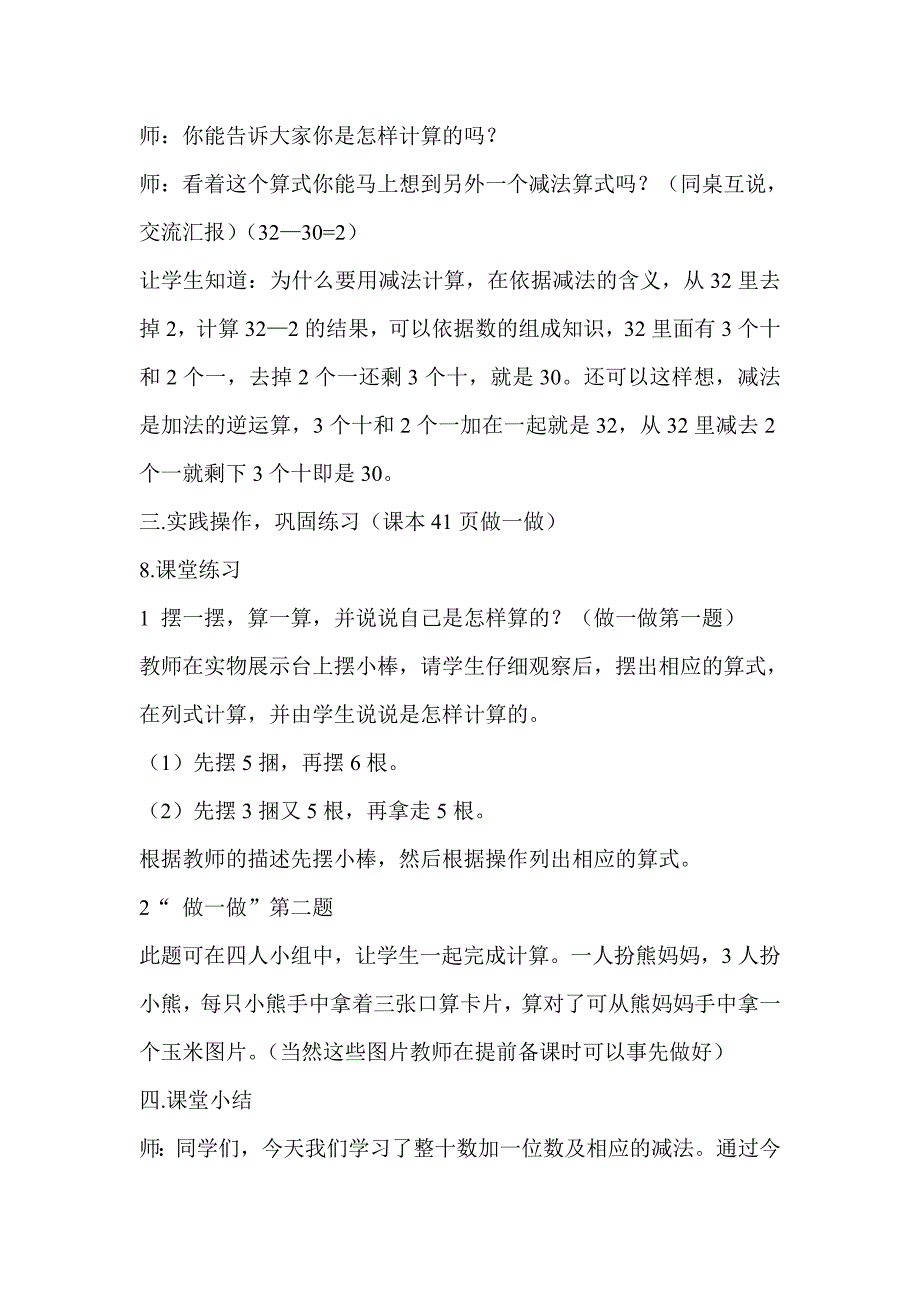 师：你能告诉大家你是怎样计算的吗？

师：看着这个算式你能马上想到另外一个减法算式吗？（同桌互说，交流汇报）（32—30=2）

让学生知道：为什么要用减法计算，在依据减法的含义，从 32 里去掉 2，计算 32—2 的结果，可以依据数的组成知识，32 里面有 3 个十和 2 个一，去掉 2 个一还剩 3 个十，就是 30。还可以这样想，减法是加法的逆运算，3 个十和 2 个一加在一起就是 32，从 32 里减去 2 个一就剩下 3 个十即是 30。

三.实践操作，巩固练习（课本 41 页做一做）

8.课堂练习

1 摆一摆，算一算，并说说自己是怎样算的？（做一做第一题）

教师在实物展示台上摆小棒，请学生仔细观察后，摆出相应的算式，在列式计算，并由学生说说是怎样计算的。

（1）先摆 5 捆，再摆 6 根。

（2）先摆 3 捆又 5 根，再拿走 5 根。

根据教师的描述先摆小棒，然后根据操作列出相应的算式。

2“ 做一做”第二题

此题可在四人小组中，让学生一起完成计算。一人扮熊妈妈，3 人扮小熊，每只小熊手中拿着三张口算卡片，算对了可从熊妈妈手中拿一个玉米图片。(当然这些图片教师在提前备课时可以事先做好）

四.课堂小结

师：同学们，今天我们学习了整十数加一位数及相应的减法。通过今